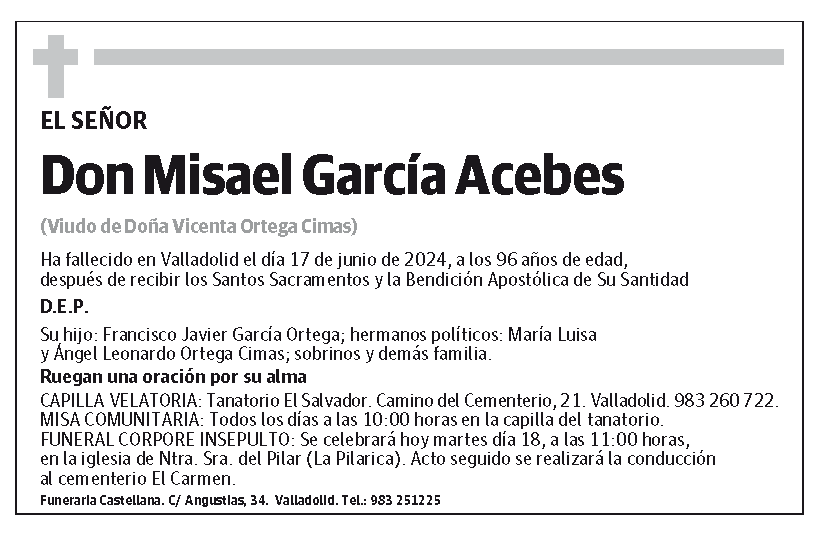 EL SEÑOR

Don Misael García Acebes

(Viudo de Doña Vicenta Ortega Cimas)

Ha fallecido en Valladolid el día 17 de junio de 2024, a los 96 años de edad, después de recibir los Santos Sacramentos y la Bendición Apostólica de Su Santidad

D.E.P.

Su hijo: Francisco Javier García Ortega; hermanos políticos: María Luisa y Ángel Leonardo Ortega Cimas; sobrinos y demás familia.

Ruegan una oración por su alma

CAPILLA VELATORIA: Tanatorio El Salvador. Camino del Cementerio, 21. Valladolid. 983 260 722.
MISA COMUNITARIA: Todos los días a las 10:00 horas en la capilla del tanatorio.
FUNERAL CORPORE INSEPULTO: Se celebrará hoy martes día 18, a las 11:00 horas, en la iglesia de Ntra. Sra. del Pilar (La Pilarica). Acto seguido se realizará la conducción al cementerio El Carmen.

Funeraria Castellana. C/ Angustias, 34. Valladolid. Tel.: 983 251225